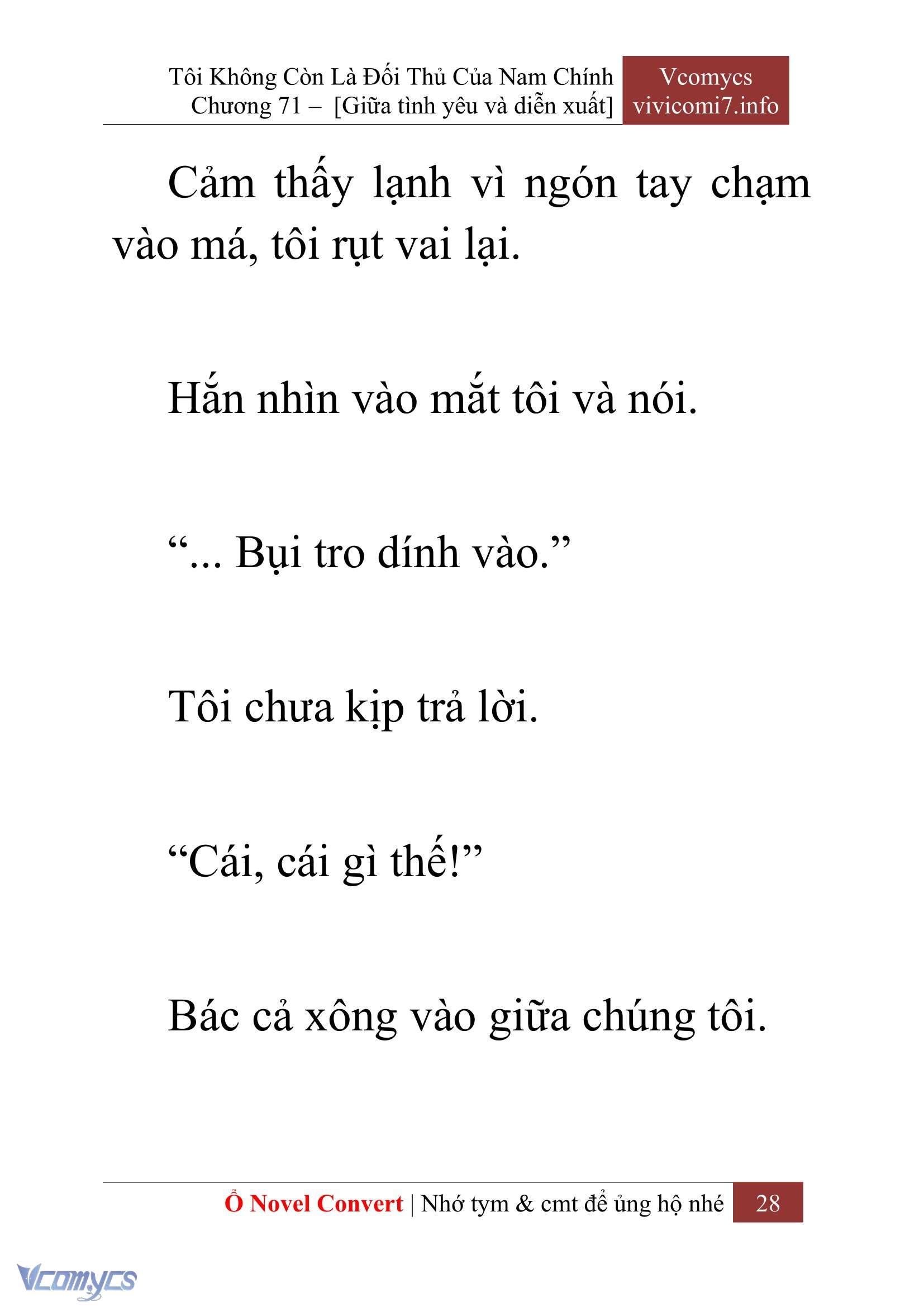 Tôi Không Còn Là Đối Thủ Của Nam Chính
Chương 71 – [Giữa tình yêu và diễn xuất]

Vcomycs
vivicomi7.info

Cảm thấy lạnh vì ngón tay chạm vào má, tôi rụt vai lại.

Hắn nhìn vào mắt tôi và nói.

“... Bụi tro dính vào.”

Tôi chưa kịp trả lời.

“Cái, cái gì thế!”

Bác cả xông vào giữa chúng tôi.

Ổ Novel Convert | Nhớ tym & cmt để ủng hộ nhé 28

Vcomycs